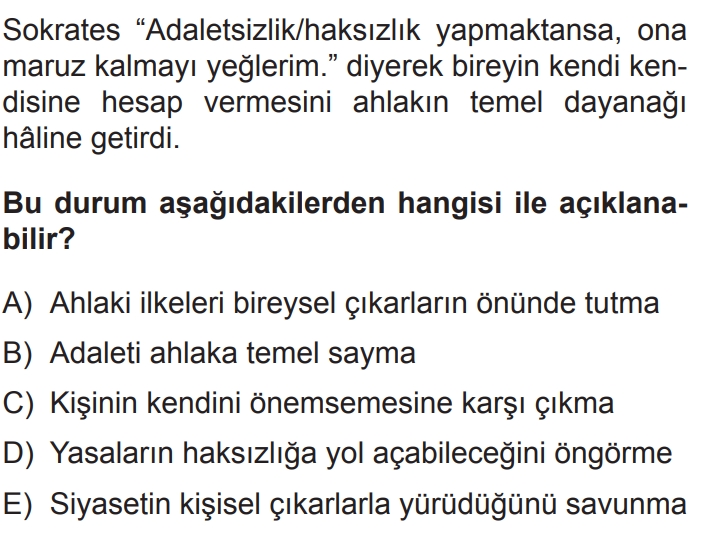 Sokrates "Adaletsizlik/haksızlık yapmaktansa, ona maruz kalmayı yeğlerim." diyerek bireyin kendi kendisine hesap vermesini ahlakın temel dayanağı hâline getirdi.

Bu durum aşağıdakilerden hangisi ile açıklanabilir?

A) Ahlaki ilkeleri bireysel çıkarların önünde tutma
B) Adaleti ahlaka temel sayma
C) Kişinin kendini önemsemesine karşı çıkma
D) Yasaların haksızlığa yol açabileceğini öngörme
E) Siyasetin kişisel çıkarlarla yürüdüğünü savunma